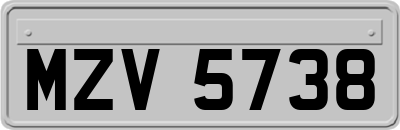 MZV 5738